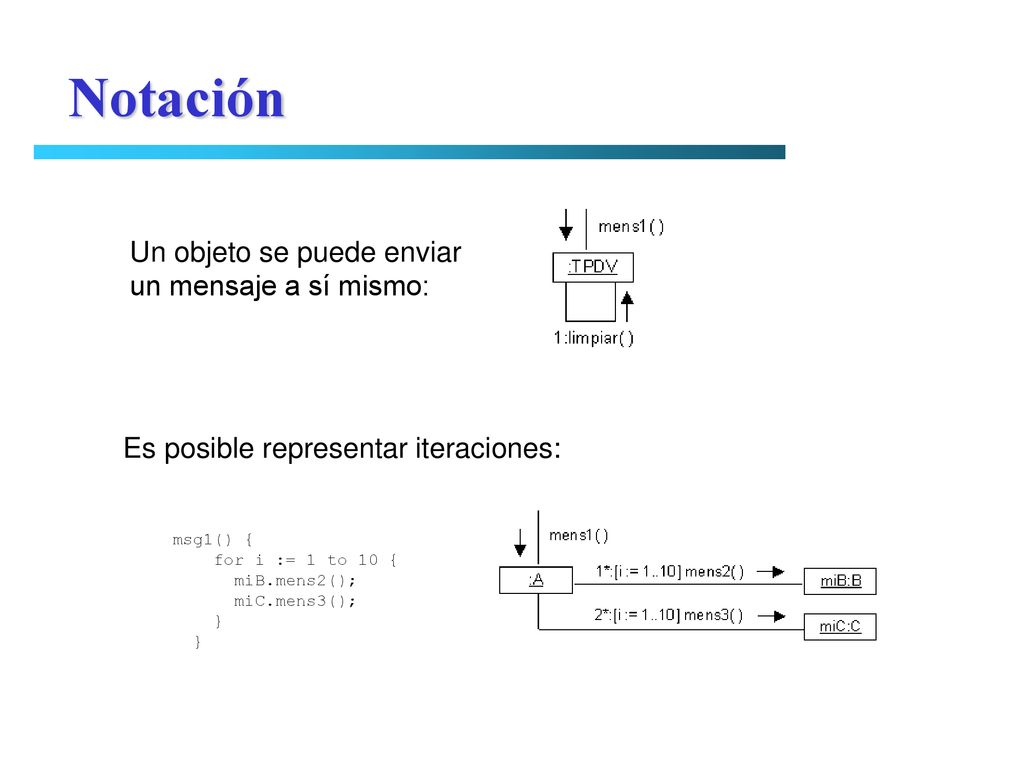 Notación

Un objeto se puede enviar un mensaje a sí mismo:

mens1( )

:TPDV

1:limpiar( )

Es posible representar iteraciones:

msg1() {
    for i := 1 to 10 {
        miB.mens2();
        miC.mens3();
    }
}

mens1( )

:A

1*:[i := 1..10] mens2( )

miB:B

2*:[i := 1..10] mens3( )

miC:C